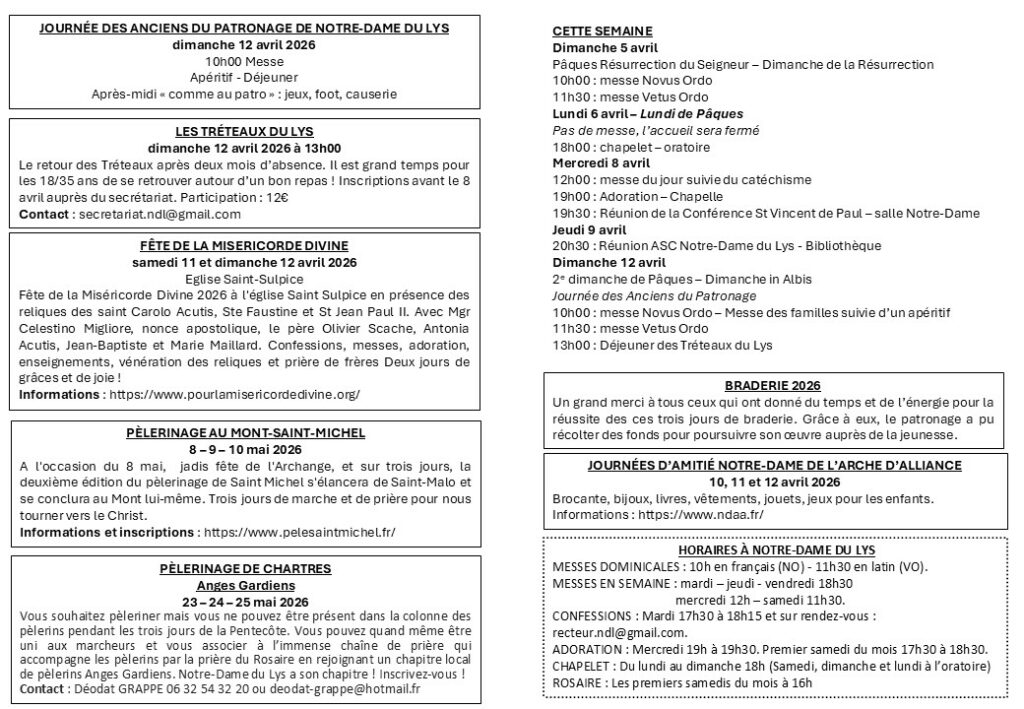 JOURNÉE DES ANCIENS DU PATRONAGE DE NOTRE-DAME DU LYS
dimanche 12 avril 2026
10h00 Messe
Apéritif - Déjeuner
Après-midi « comme au patro » : jeux, foot, causerie

LES TRÉTEAUX DU LYS
dimanche 12 avril 2026 à 13h00
Le retour des Tréteaux après deux mois d'absence. Il est grand temps pour les 18/35 ans de se retrouver autour d'un bon repas ! Inscriptions avant le 8 avril auprès du secrétariat. Participation : 12€
Contact : secretariat.ndl@gmail.com

FÊTE DE LA MISERICORDE DIVINE
samedi 11 et dimanche 12 avril 2026
Eglise Saint-Sulpice
Fête de la Miséricorde Divine 2026 à l'église Saint Sulpice en présence des reliques des saint Carolo Acutis, Ste Faustine et St Jean Paul II. Avec Mgr Celestino Migliore, nonce apostolique, le père Olivier Scache, Antonia Acutis, Jean-Baptiste et Marie Maillard. Confessions, messes, adoration, enseignements, vénération des reliques et prière de frères Deux jours de grâces et de joie !
Informations : https://www.pourlamisericordedivine.org/

PÈLERINAGE AU MONT-SAINT-MICHEL
8 – 9 – 10 mai 2026
A l'occasion du 8 mai, jadis fête de l'Archange, et sur trois jours, la deuxième édition du pèlerinage de Saint Michel s'élancera de Saint-Malo et se conclura au Mont lui-même. Trois jours de marche et de prière pour nous tourner vers le Christ.
Informations et inscriptions : https://www.pelesaintmichel.fr/

PÈLERINAGE DE CHARTRES
Anges Gardiens
23 – 24 – 25 mai 2026
Vous souhaitez pèleriner mais vous ne pouvez être présent dans la colonne des pèlerins pendant les trois jours de la Pentecôte. Vous pouvez quand même être uni aux marcheurs et vous associer à l'immense chaîne de prière qui accompagne les pèlerins par la prière du Rosaire en rejoignant un chapitre local de pèlerins Anges Gardiens. Notre-Dame du Lys a son chapitre ! Inscrivez-vous !
Contact : Déodat GRAPPE 06 32 54 32 20 ou deodat-grappe@hotmail.fr

CETTE SEMAINE
Dimanche 5 avril
Pâques Résurrection du Seigneur – Dimanche de la Résurrection
10h00 : messe Novus Ordo
11h30 : messe Vetus Ordo
Lundi 6 avril – Lundi de Pâques
Pas de messe, l'accueil sera fermé
18h00 : chapelet – oratoire
Mercredi 8 avril
12h00 : messe du jour suivie du catéchisme
19h00 : Adoration – Chapelle
19h30 : Réunion de la Conférence St Vincent de Paul – salle Notre-Dame
Jeudi 9 avril
20h30 : Réunion ASC Notre-Dame du Lys - Bibliothèque
Dimanche 12 avril
2e dimanche de Pâques – Dimanche in Albis
Journée des Anciens du Patronage
10h00 : messe Novus Ordo – Messe des familles suivie d'un apéritif
11h30 : messe Vetus Ordo
13h00 : Déjeuner des Tréteaux du Lys

BRADERIE 2026
Un grand merci à tous ceux qui ont donné du temps et de l'énergie pour la réussite des ces trois jours de braderie. Grâce à eux, le patronage a pu récolter des fonds pour poursuivre son œuvre auprès de la jeunesse.

JOURNÉES D'AMITIÉ NOTRE-DAME DE L'ARCHE D'ALLIANCE
10, 11 et 12 avril 2026
Brocante, bijoux, livres, vêtements, jouets, jeux pour les enfants.
Informations : https://www.ndaa.fr/

HORAIRES À NOTRE-DAME DU LYS
MESSES DOMINICALES : 10h en français (NO) - 11h30 en latin (VO).
MESSES EN SEMAINE : mardi – jeudi - vendredi 18h30
mercredi 12h – samedi 11h30.
CONFESSIONS : Mardi 17h30 à 18h15 et sur rendez-vous : recteur.ndl@gmail.com.
ADORATION : Mercredi 19h à 19h30. Premier samedi du mois 17h30 à 18h30.
CHAPELET : Du lundi au dimanche 18h (Samedi, dimanche et lundi à l'oratoire)
ROSAIRE : Les premiers samedis du mois à 16h